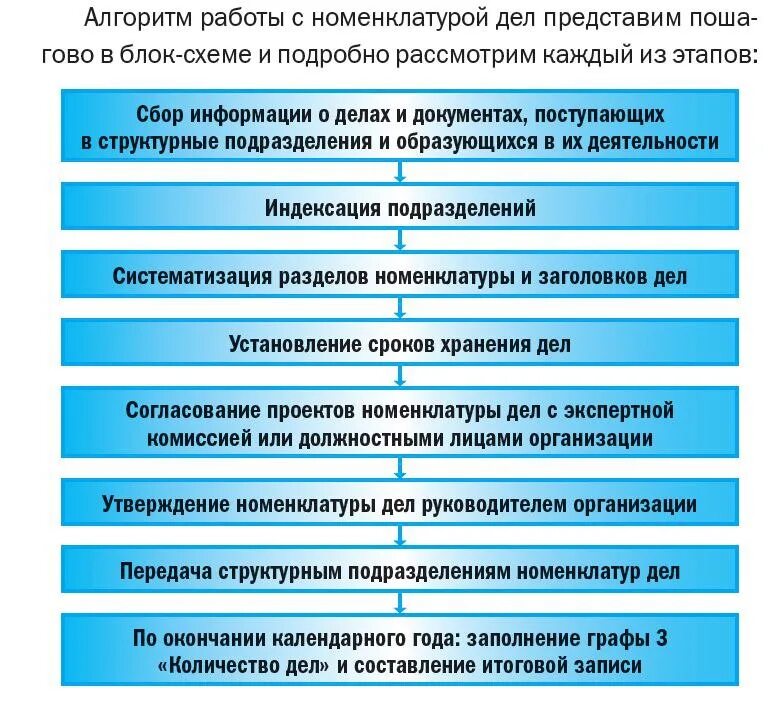 Алгоритм работы с номенклатурой дел представим пошагово в блок-схеме и подробно рассмотрим каждый из этапов:

Сбор информации о делах и документах, поступающих в структурные подразделения и образующихся в их деятельности

Индексация подразделений

Систематизация разделов номенклатуры и заголовков дел

Установление сроков хранения дел

Согласование проектов номенклатуры дел с экспертной комиссией или должностными лицами организации

Утверждение номенклатуры дел руководителем организации

Передача структурным подразделениям номенклатур дел

По окончании календарного года: заполнение графы 3 «Количество дел» и составление итоговой записи